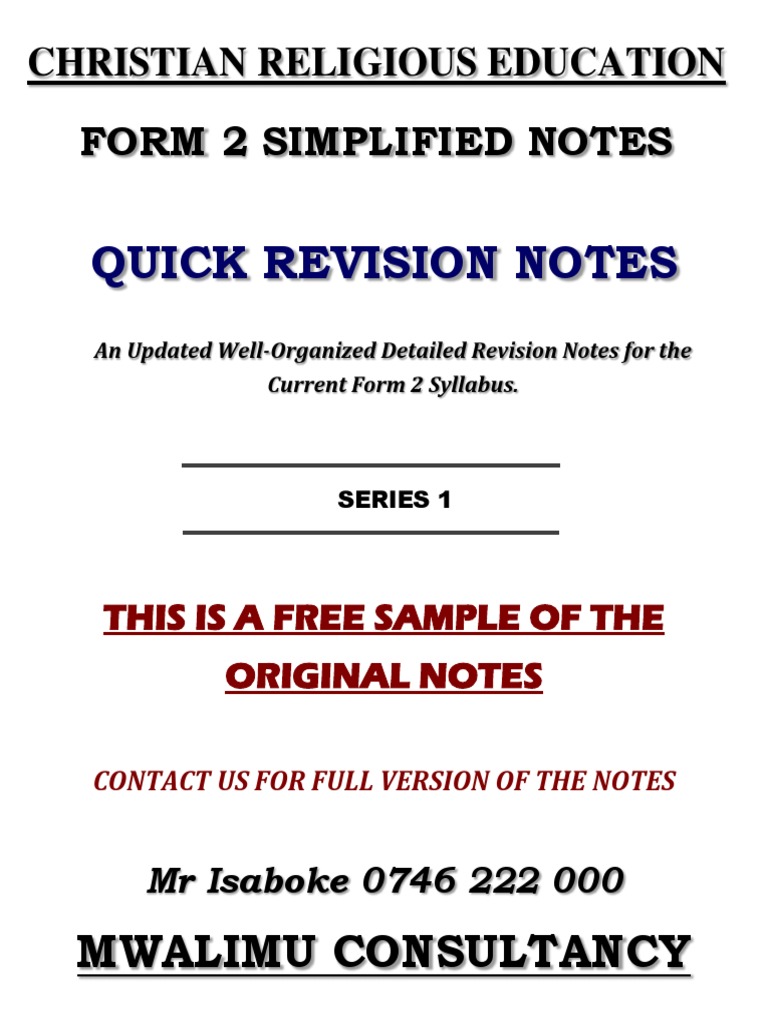 CHRISTIAN RELIGIOUS EDUCATION

FORM 2 SIMPLIFIED NOTES

QUICK REVISION NOTES

An Updated Well-Organized Detailed Revision Notes for the Current Form 2 Syllabus.

SERIES 1

THIS IS A FREE SAMPLE OF THE ORIGINAL NOTES

CONTACT US FOR FULL VERSION OF THE NOTES

Mr Isaboke 0746 222 000

MWALIMU CONSULTANCY